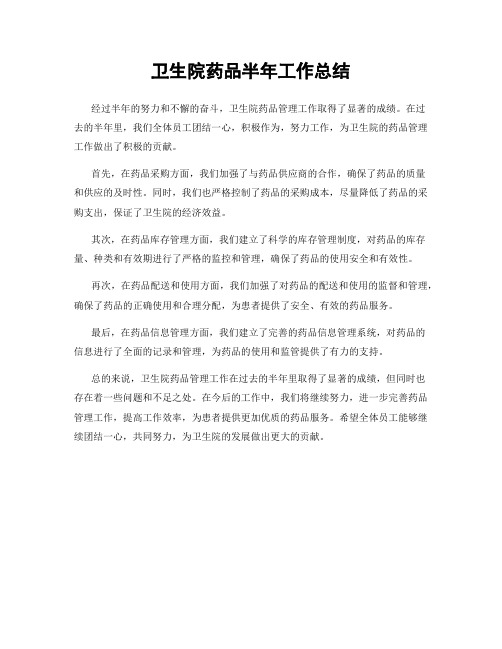 卫生院药品半年工作总结

经过半年的努力和不懈的奋斗，卫生院药品管理工作取得了显著的成绩。在过去的半年里，我们全体员工团结一心，积极作为，努力工作，为卫生院的药品管理工作做出了积极的贡献。

首先，在药品采购方面，我们加强了与药品供应商的合作，确保了药品的质量和供应的及时性。同时，我们也严格控制了药品的采购成本，尽量降低了药品的采购支出，保证了卫生院的经济效益。

其次，在药品库存管理方面，我们建立了科学的库存管理制度，对药品的库存量、种类和有效期进行了严格的监控和管理，确保了药品的使用安全和有效性。

再次，在药品配送和使用方面，我们加强了对药品的配送和使用的监督和管理，确保了药品的正确使用和合理分配，为患者提供了安全、有效的药品服务。

最后，在药品信息管理方面，我们建立了完善的药品信息管理系统，对药品的信息进行了全面的记录和管理，为药品的使用和监管提供了有力的支持。

总的来说，卫生院药品管理工作在过去的半年里取得了显著的成绩，但同时也存在着一些问题和不足之处。在今后的工作中，我们将继续努力，进一步完善药品管理工作，提高工作效率，为患者提供更加优质的药品服务。希望全体员工能够继续团结一心，共同努力，为卫生院的发展做出更大的贡献。